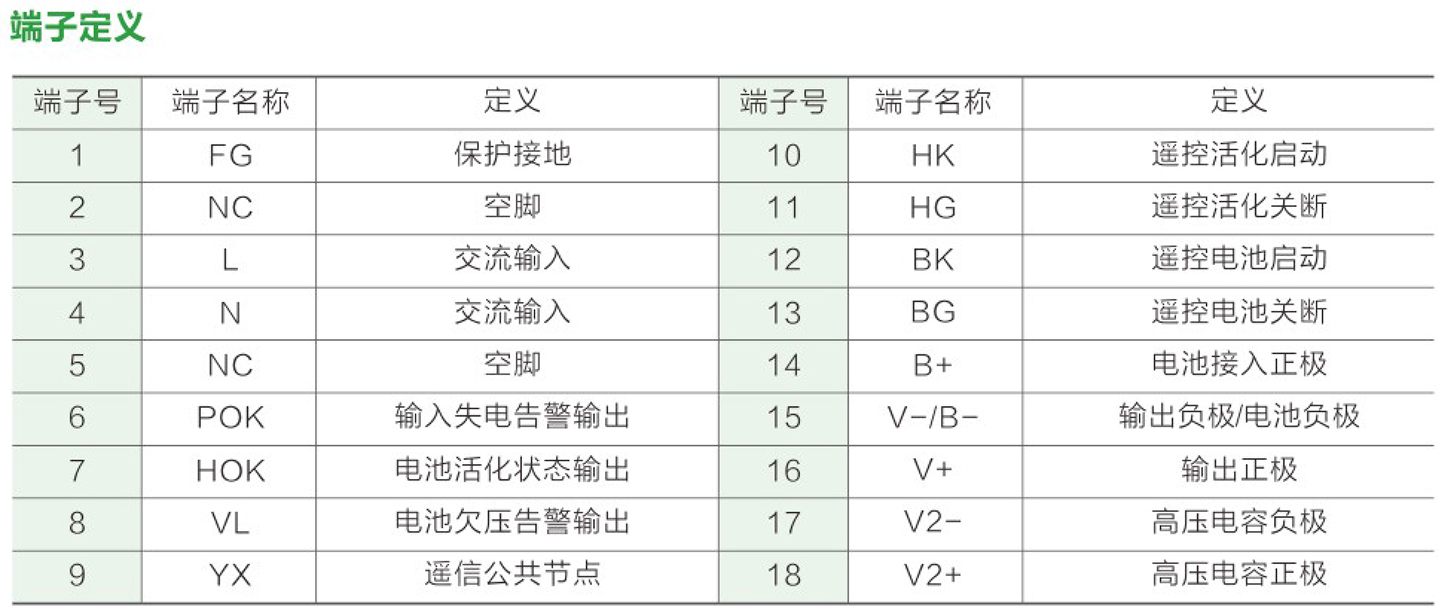 端子定义

| 端子号 | 端子名称 | 定义 | 端子号 | 端子名称 | 定义 |
|---|---|---|---|---|---|
| 1 | FG | 保护接地 | 10 | HK | 遥控活化启动 |
| 2 | NC | 空脚 | 11 | HG | 遥控活化关断 |
| 3 | L | 交流输入 | 12 | BK | 遥控电池启动 |
| 4 | N | 交流输入 | 13 | BG | 遥控电池关断 |
| 5 | NC | 空脚 | 14 | B+ | 电池接入正极 |
| 6 | POK | 输入失电告警输出 | 15 | V-/B- | 输出负极/电池负极 |
| 7 | HOK | 电池活化状态输出 | 16 | V+ | 输出正极 |
| 8 | VL | 电池欠压告警输出 | 17 | V2- | 高压电容负极 |
| 9 | YX | 遥信公共节点 | 18 | V2+ | 高压电容正极 |